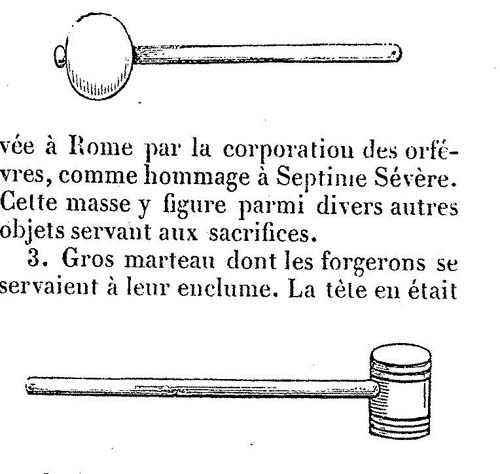 vée à Rome par la corporation des orfévres, comme hommage à Septime Sévère. Cette masse y figure parmi divers autres objets servant aux sacrifices.

3. Gros marteau dont les forgerons se servaient à leur enclume. La tête en était